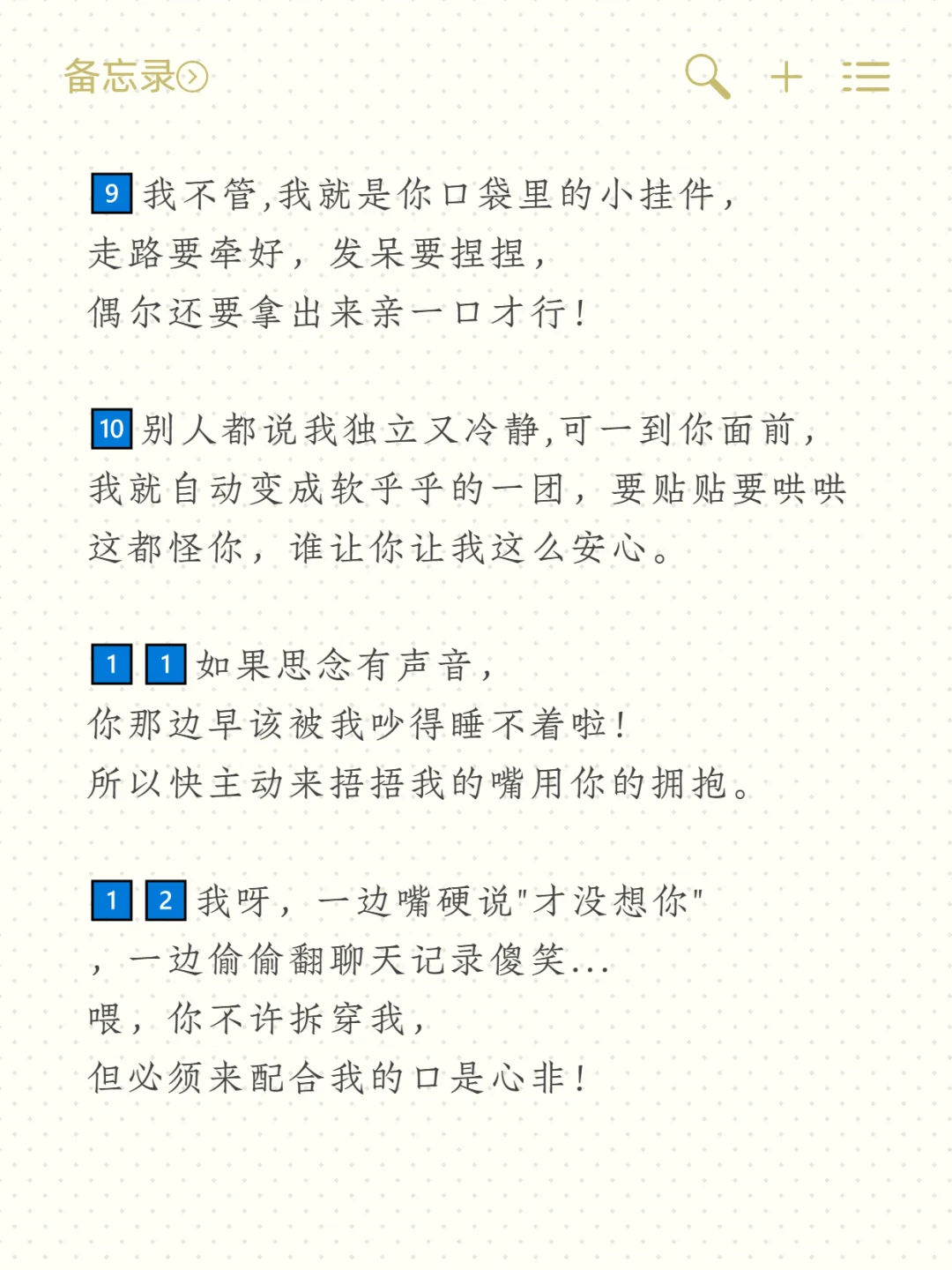 备忘录

9 我不管,我就是你口袋里的小挂件,
走路要牵好，发呆要捏捏，
偶尔还要拿出来亲一口才行!

10 别人都说我独立又冷静,可一到你面前,
我就自动变成软乎乎的一团，要贴贴要哄哄
这都怪你，谁让你让我这么安心。

1 1 如果思念有声音，
你那边早该被我吵得睡不着啦!
所以快主动来捂捂我的嘴用你的拥抱。

1 2 我呀，一边嘴硬说"才没想你"
，一边偷偷翻聊天记录傻笑...
喂，你不许拆穿我，
但必须来配合我的口是心非!